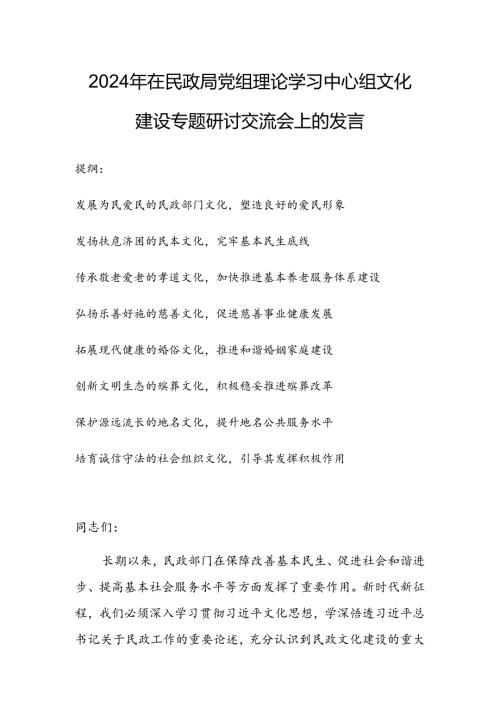 2024年在民政局党组理论学习中心组文化建设专题研讨交流会上的发言

提纲：

发展为民爱民的民政部门文化，塑造良好的爱民形象

发扬扶危济困的民本文化，兜牢基本民生底线

传承敬老爱老的孝道文化，加快推进基本养老服务体系建设

弘扬乐善好施的慈善文化，促进慈善事业健康发展

拓展现代健康的婚俗文化，推进和谐婚姻家庭建设

创新文明生态的殡葬文化，积极稳妥推进殡葬改革

保护源远流长的地名文化，提升地名公共服务水平

培育诚信守法的社会组织文化，引导其发挥积极作用

同志们：

长期以来，民政部门在保障改善基本民生、促进社会和谐进步、提高基本社会服务水平等方面发挥了重要作用。新时代新征程，我们必须深入学习贯彻习近平文化思想，学深悟透习近平总书记关于民政工作的重要论述，充分认识到民政文化建设的重大